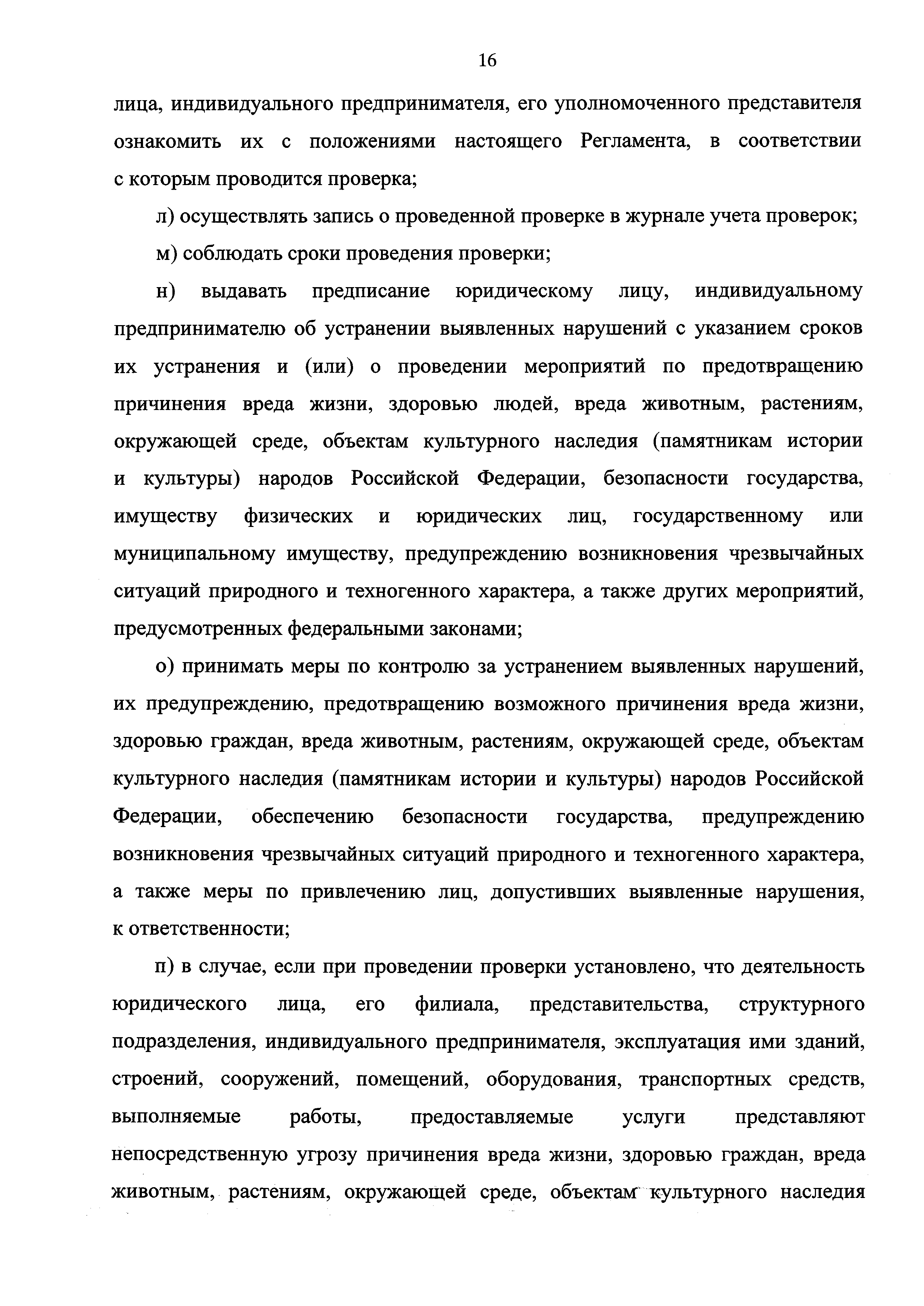 16

лица, индивидуального предпринимателя, его уполномоченного представителя ознакомить их с положениями настоящего Регламента, в соответствии с которым проводится проверка;

л) осуществлять запись о проведенной проверке в журнале учета проверок;

м) соблюдать сроки проведения проверки;

н) выдавать предписание юридическому лицу, индивидуальному предпринимателю об устранении выявленных нарушений с указанием сроков их устранения и (или) о проведении мероприятий по предотвращению причинения вреда жизни, здоровью людей, вреда животным, растениям, окружающей среде, объектам культурного наследия (памятникам истории и культуры) народов Российской Федерации, безопасности государства, имуществу физических и юридических лиц, государственному или муниципальному имуществу, предупреждению возникновения чрезвычайных ситуаций природного и техногенного характера, а также других мероприятий, предусмотренных федеральными законами;

о) принимать меры по контролю за устранением выявленных нарушений, их предупреждению, предотвращению возможного причинения вреда жизни, здоровью граждан, вреда животным, растениям, окружающей среде, объектам культурного наследия (памятникам истории и культуры) народов Российской Федерации, обеспечению безопасности государства, предупреждению возникновения чрезвычайных ситуаций природного и техногенного характера, а также меры по привлечению лиц, допустивших выявленные нарушения, к ответственности;

п) в случае, если при проведении проверки установлено, что деятельность юридического лица, его филиала, представительства, структурного подразделения, индивидуального предпринимателя, эксплуатация ими зданий, строений, сооружений, помещений, оборудования, транспортных средств, выполняемые работы, предоставляемые услуги представляют непосредственную угрозу причинения вреда жизни, здоровью граждан, вреда животным, растениям, окружающей среде, объектам культурного наследия